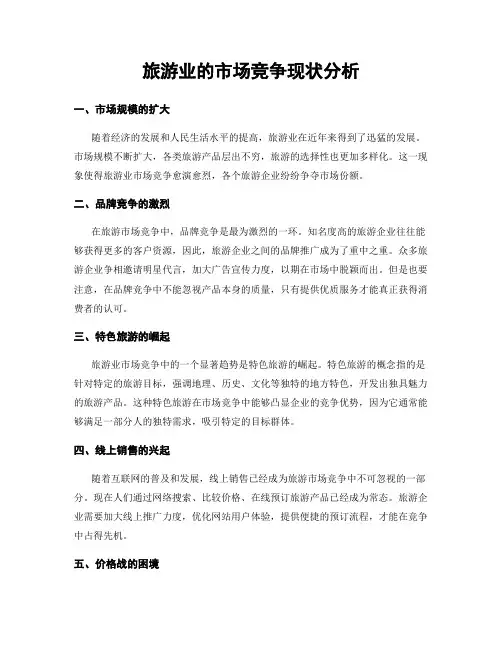 旅游业的市场竞争现状分析

一、市场规模的扩大

随着经济的发展和人民生活水平的提高，旅游业在近年来得到了迅猛的发展。市场规模不断扩大，各类旅游产品层出不穷，旅游的选择性也更加多样化。这一现象使得旅游业市场竞争愈演愈烈，各个旅游企业纷纷争夺市场份额。

二、品牌竞争的激烈

在旅游市场竞争中，品牌竞争是最为激烈的一环。知名度高的旅游企业往往能够获得更多的客户资源，因此，旅游企业之间的品牌推广成为了重中之重。众多旅游企业争相邀请明星代言，加大广告宣传力度，以期在市场中脱颖而出。但是也要注意，在品牌竞争中不能忽视产品本身的质量，只有提供优质服务才能真正获得消费者的认可。

三、特色旅游的崛起

旅游业市场竞争中的一个显著趋势是特色旅游的崛起。特色旅游的概念指的是针对特定的旅游目标，强调地理、历史、文化等独特的地方特色，开发出独具魅力的旅游产品。这种特色旅游在市场竞争中能够凸显企业的竞争优势，因为它通常能够满足一部分人的独特需求，吸引特定的目标群体。

四、线上销售的兴起

随着互联网的普及和发展，线上销售已经成为旅游市场竞争中不可忽视的一部分。现在人们通过网络搜索、比较价格、在线预订旅游产品已经成为常态。旅游企业需要加大线上推广力度，优化网站用户体验，提供便捷的预订流程，才能在竞争中占得先机。

五、价格战的困境